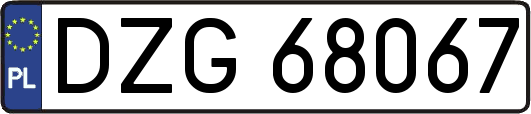 PL
DZG 68067